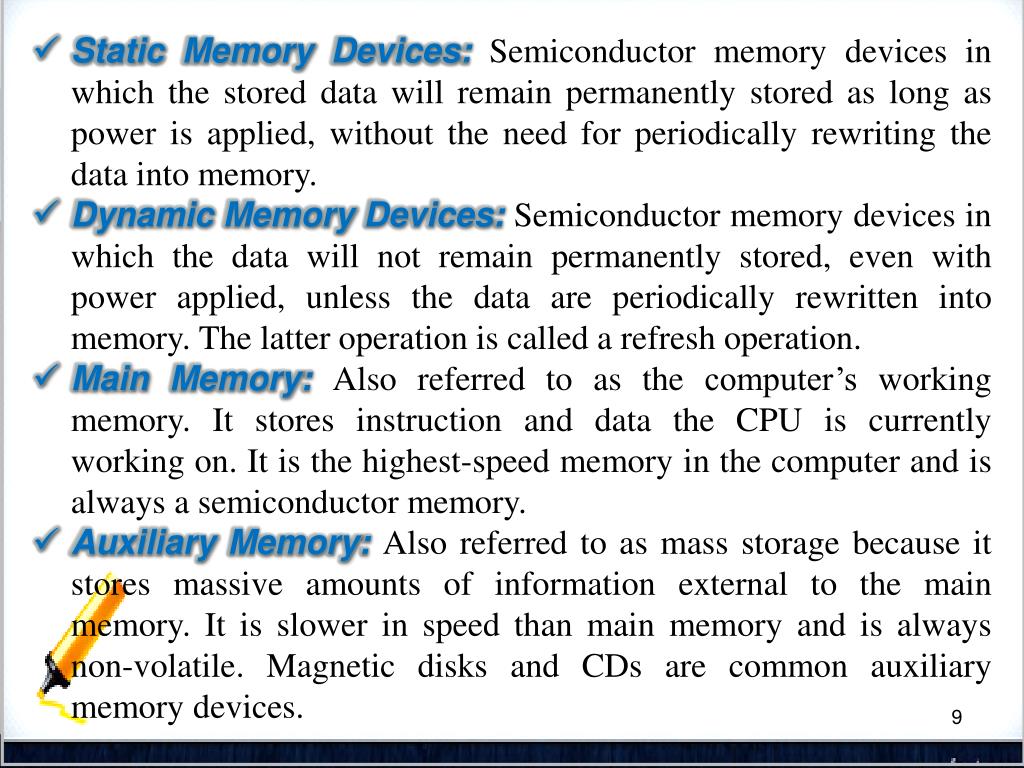 ✓ Static Memory Devices: Semiconductor memory devices in which the stored data will remain permanently stored as long as power is applied, without the need for periodically rewriting the data into memory.

✓ Dynamic Memory Devices: Semiconductor memory devices in which the data will not remain permanently stored, even with power applied, unless the data are periodically rewritten into memory. The latter operation is called a refresh operation.

✓ Main Memory: Also referred to as the computer's working memory. It stores instruction and data the CPU is currently working on. It is the highest-speed memory in the computer and is always a semiconductor memory.

✓ Auxiliary Memory: Also referred to as mass storage because it stores massive amounts of information external to the main memory. It is slower in speed than main memory and is always non-volatile. Magnetic disks and CDs are common auxiliary memory devices.

9